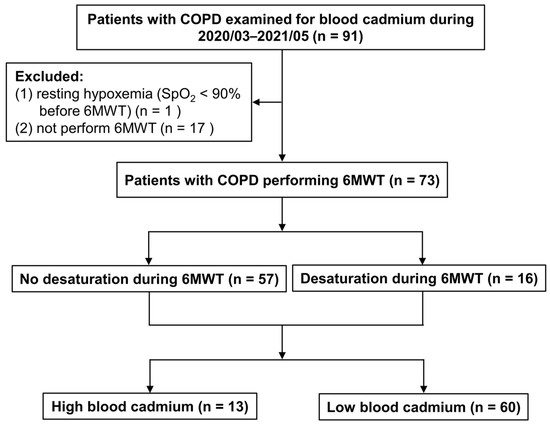 Patients with COPD examined for blood cadmium during 2020/03–2021/05 (n = 91)

Excluded:
(1) resting hypoxemia ($SpO_2$ < 90% before 6MWT) (n = 1 )
(2) not perform 6MWT (n = 17 )

Patients with COPD performing 6MWT (n = 73)

No desaturation during 6MWT (n = 57)

Desaturation during 6MWT (n = 16)

High blood cadmium (n = 13)

Low blood cadmium (n = 60)